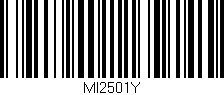 MI2501Y